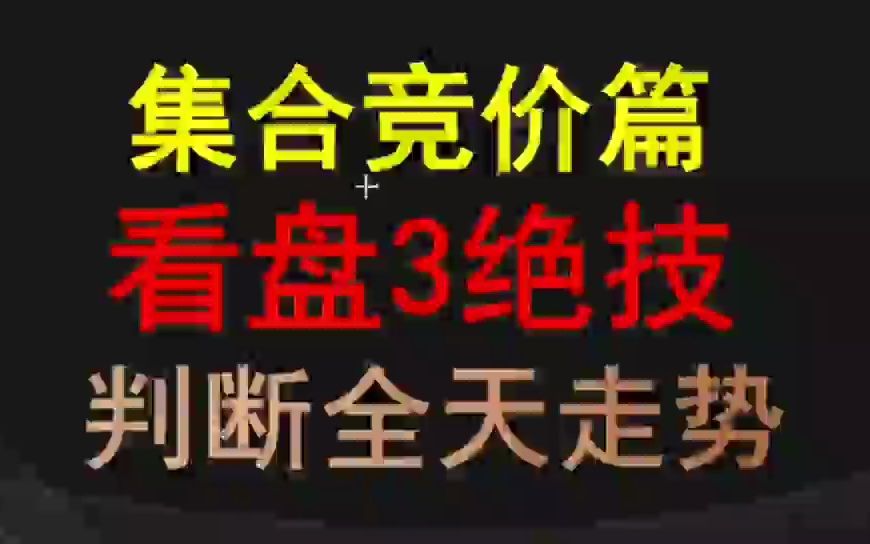 集合竞价篇

看盘3绝技

判断全天走势